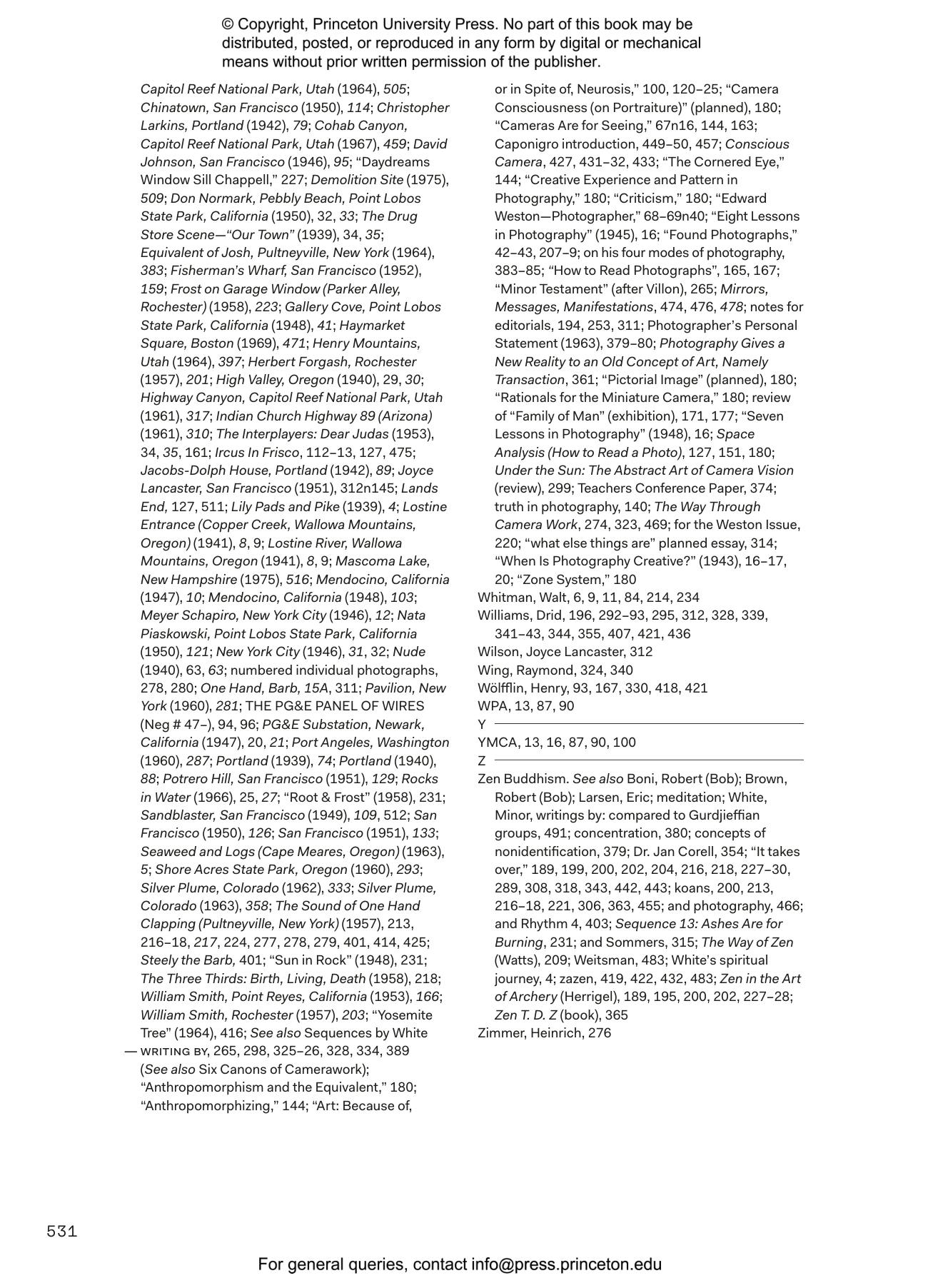 © Copyright, Princeton University Press. No part of this book may be distributed, posted, or reproduced in any form by digital or mechanical means without prior written permission of the publisher.

Capitol Reef National Park, Utah (1964), 505; Chinatown, San Francisco (1950), 114; Christopher Larkins, Portland (1942), 79; Cohab Canyon, Capitol Reef National Park, Utah (1967), 459; David Johnson, San Francisco (1946), 95; “Daydreams Window Sill Chappell,” 227; Demolition Site (1975), 509; Don Normark, Pebbly Beach, Point Lobos State Park, California (1950), 32, 33; The Drug Store Scene—“Our Town” (1939), 34, 35; Equivalent of Josh, Pultneyville, New York (1964), 383; Fisherman’s Wharf, San Francisco (1952), 159; Frost on Garage Window (Parker Alley, Rochester) (1958), 223; Gallery Cove, Point Lobos State Park, California (1948), 41; Haymarket Square, Boston (1969), 471; Henry Mountains, Utah (1964), 397; Herbert Forgash, Rochester (1957), 201; High Valley, Oregon (1940), 29, 30; Highway Canyon, Capitol Reef National Park, Utah (1961), 317; Indian Church Highway 89 (Arizona) (1961), 310; The Interplayers: Dear Judas (1953), 34, 35, 161; Ircus In Frisco, 112–13, 127, 475; Jacobs-Dolph House, Portland (1942), 89; Joyce Lancaster, San Francisco (1951), 312n145; Lands End, 127, 511; Lily Pads and Pike (1939), 4; Lostine Entrance (Copper Creek, Wallowa Mountains, Oregon) (1941), 8, 9; Lostine River, Wallowa Mountains, Oregon (1941), 8, 9; Mascoma Lake, New Hampshire (1975), 516; Mendocino, California (1947), 10; Mendocino, California (1948), 103; Meyer Schapiro, New York City (1946), 12; Nata Piaskowski, Point Lobos State Park, California (1950), 121; New York City (1946), 31, 32; Nude (1940), 63, 63; numbered individual photographs, 278, 280; One Hand, Barb, 15A, 311; Pavilion, New York (1960), 281; THE PG&E PANEL OF WIRES (Neg # 47–), 94, 96; PG&E Substation, Newark, California (1947), 20, 21; Port Angeles, Washington (1960), 287; Portland (1939), 74; Portland (1940), 88; Potrero Hill, San Francisco (1951), 129; Rocks in Water (1966), 25, 27; “Root & Frost” (1958), 231; Sandblaster, San Francisco (1949), 109, 512; San Francisco (1950), 126; San Francisco (1951), 133; Seaweed and Logs (Cape Meares, Oregon) (1963), 5; Shore Acres State Park, Oregon (1960), 293; Silver Plume, Colorado (1962), 333; Silver Plume, Colorado (1963), 358; The Sound of One Hand Clapping (Pultneyville, New York) (1957), 213, 216–18, 217, 224, 277, 278, 279, 401, 414, 425; Steely the Barb, 401; “Sun in Rock” (1948), 231; The Three Thirds: Birth, Living, Death (1958), 218; William Smith, Point Reyes, California (1953), 166; William Smith, Rochester (1957), 203; “Yosemite Tree” (1964), 416; See also Sequences by White
— WRITING BY, 265, 298, 325–26, 328, 334, 389 (See also Six Canons of Camerawork); “Anthropomorphism and the Equivalent,” 180; “Anthropomorphizing,” 144; “Art: Because of, or in Spite of, Neurosis,” 100, 120–25; “Camera Consciousness (on Portraiture)” (planned), 180; “Cameras Are for Seeing,” 67n16, 144, 163; Caponigro introduction, 449–50, 457; Conscious Camera, 427, 431–32, 433; “The Cornered Eye,” 144; “Creative Experience and Pattern in Photography,” 180; “Criticism,” 180; “Edward Weston—Photographer,” 68–69n40; “Eight Lessons in Photography” (1945), 16; “Found Photographs,” 42–43, 207–9; on his four modes of photography, 383–85; “How to Read Photographs”, 165, 167; “Minor Testament” (after Villon), 265; Mirrors, Messages, Manifestations, 474, 476, 478; notes for editorials, 194, 253, 311; Photographer’s Personal Statement (1963), 379–80; Photography Gives a New Reality to an Old Concept of Art, Namely Transaction, 361; “Pictorial Image” (planned), 180; “Rationals for the Miniature Camera,” 180; review of “Family of Man” (exhibition), 171, 177; “Seven Lessons in Photography” (1948), 16; Space Analysis (How to Read a Photo), 127, 151, 180; Under the Sun: The Abstract Art of Camera Vision (review), 299; Teachers Conference Paper, 374; truth in photography, 140; The Way Through Camera Work, 274, 323, 469; for the Weston Issue, 220; “what else things are” planned essay, 314; “When Is Photography Creative?” (1943), 16–17, 20; “Zone System,” 180
Whitman, Walt, 6, 9, 11, 84, 214, 234
Williams, Drid, 196, 292–93, 295, 312, 328, 339, 341–43, 344, 355, 407, 421, 436
Wilson, Joyce Lancaster, 312
Wing, Raymond, 324, 340
Wölfflin, Henry, 93, 167, 330, 418, 421
WPA, 13, 87, 90
Y
YMCA, 13, 16, 87, 90, 100
Z
Zen Buddhism. See also Boni, Robert (Bob); Brown, Robert (Bob); Larsen, Eric; meditation; White, Minor, writings by: compared to Gurdjieffian groups, 491; concentration, 380; concepts of nonidentification, 379; Dr. Jan Corell, 354; “It takes over,” 189, 199, 200, 202, 204, 216, 218, 227–30, 289, 308, 318, 343, 442, 443; koans, 200, 213, 216–18, 221, 306, 363, 455; and photography, 466; and Rhythm 4, 403; Sequence 13: Ashes Are for Burning, 231; and Sommers, 315; The Way of Zen (Watts), 209; Weitsman, 483; White’s spiritual journey, 4; zazen, 419, 422, 432, 483; Zen in the Art of Archery (Herrigel), 189, 195, 200, 202, 227–28; Zen T. D. Z (book), 365
Zimmer, Heinrich, 276

531

For general queries, contact info@press.princeton.edu